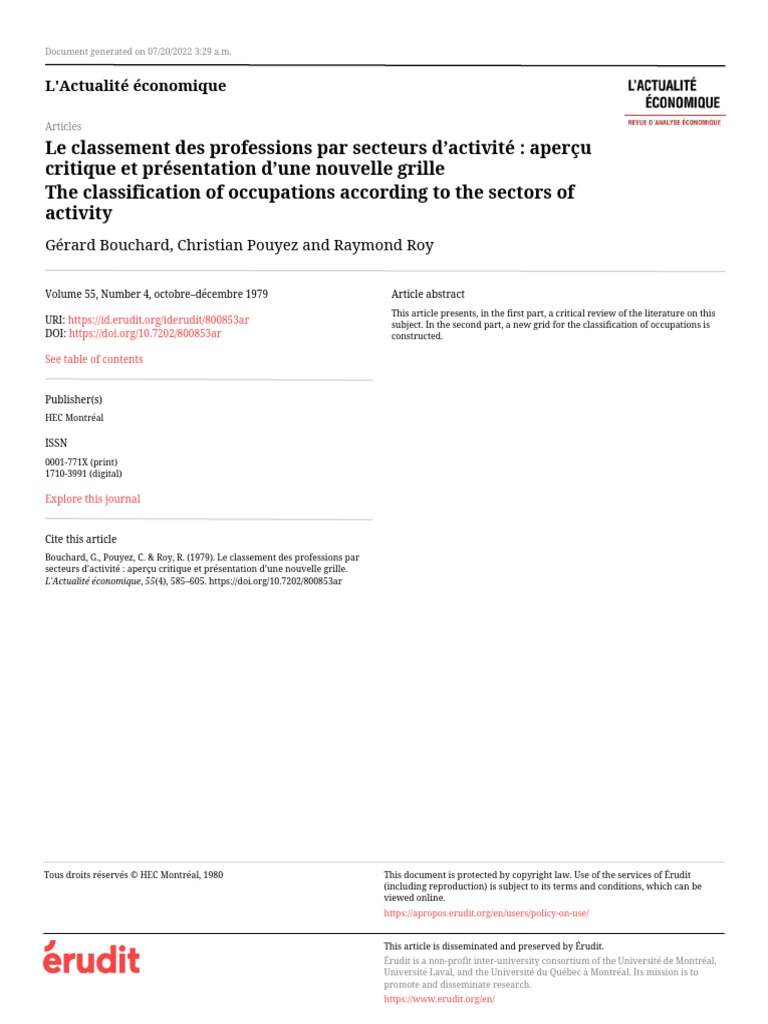 Document generated on 07/20/2022 3:29 a.m.

L'Actualité économique

L'ACTUALITÉ ÉCONOMIQUE
REVUE D'ANALYSE ÉCONOMIQUE

Articles

Le classement des professions par secteurs d'activité : aperçu critique et présentation d'une nouvelle grille
The classification of occupations according to the sectors of activity

Gérard Bouchard, Christian Pouyez and Raymond Roy

Volume 55, Number 4, octobre–décembre 1979

URI: https://id.erudit.org/iderudit/800853ar
DOI: https://doi.org/10.7202/800853ar

See table of contents

Publisher(s)

HEC Montréal

ISSN

0001-771X (print)
1710-3991 (digital)

Explore this journal

Cite this article

Bouchard, G., Pouyez, C. & Roy, R. (1979). Le classement des professions par secteurs d'activité : aperçu critique et présentation d'une nouvelle grille. L'Actualité économique, 55(4), 585–605. https://doi.org/10.7202/800853ar

Article abstract

This article presents, in the first part, a critical review of the literature on this subject. In the second part, a new grid for the classification of occupations is constructed.

Tous droits réservés © HEC Montréal, 1980

This document is protected by copyright law. Use of the services of Érudit (including reproduction) is subject to its terms and conditions, which can be viewed online.

https://apropos.erudit.org/en/users/policy-on-use/

érudit

This article is disseminated and preserved by Érudit.

Érudit is a non-profit inter-university consortium of the Université de Montréal, Université Laval, and the Université du Québec à Montréal. Its mission is to promote and disseminate research.

https://www.erudit.org/en/